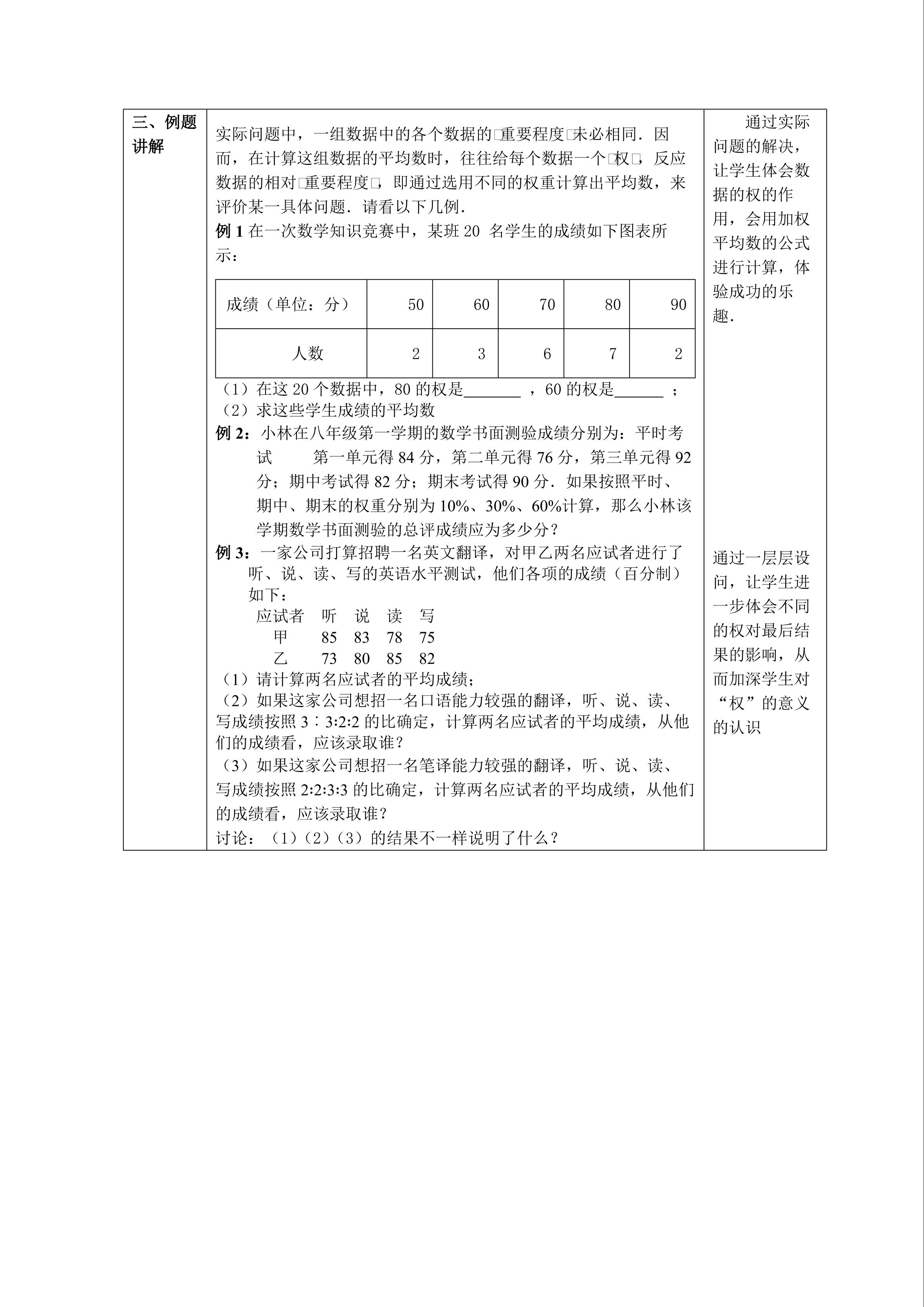 三、例题讲解

实际问题中，一组数据中的各个数据的□重要程度□未必相同．因而，在计算这组数据的平均数时，往往给每个数据一个□权□，反应数据的相对□重要程度□，即通过选用不同的权重计算出平均数，来评价某一具体问题．请看以下几例．

例 1 在一次数学知识竞赛中，某班 20 名学生的成绩如下图表所示：

| 成绩（单位：分） | 50 | 60 | 70 | 80 | 90 |
|---|---|---|---|---|---|
| 人数 | 2 | 3 | 6 | 7 | 2 |

（1）在这 20 个数据中，80 的权是_______ ，60 的权是______ ；
（2）求这些学生成绩的平均数

例 2：小林在八年级第一学期的数学书面测验成绩分别为：平时考试 第一单元得 84 分，第二单元得 76 分，第三单元得 92 分；期中考试得 82 分；期末考试得 90 分．如果按照平时、期中、期末的权重分别为 10%、30%、60%计算，那么小林该学期数学书面测验的总评成绩应为多少分？

例 3：一家公司打算招聘一名英文翻译，对甲乙两名应试者进行了听、说、读、写的英语水平测试，他们各项的成绩（百分制）如下：

| 应试者 | 听 | 说 | 读 | 写 |
|---|---|---|---|---|
| 甲 | 85 | 83 | 78 | 75 |
| 乙 | 73 | 80 | 85 | 82 |

（1）请计算两名应试者的平均成绩；
（2）如果这家公司想招一名口语能力较强的翻译，听、说、读、写成绩按照 3∶3:2:2 的比确定，计算两名应试者的平均成绩，从他们的成绩看，应该录取谁？
（3）如果这家公司想招一名笔译能力较强的翻译，听、说、读、写成绩按照 2:2:3:3 的比确定，计算两名应试者的平均成绩，从他们的成绩看，应该录取谁？
讨论：（1）（2）（3）的结果不一样说明了什么？

通过实际问题的解决，让学生体会数据的权的作用，会用加权平均数的公式进行计算，体验成功的乐趣．

通过一层层设问，让学生进一步体会不同的权对最后结果的影响，从而加深学生对“权”的意义的认识